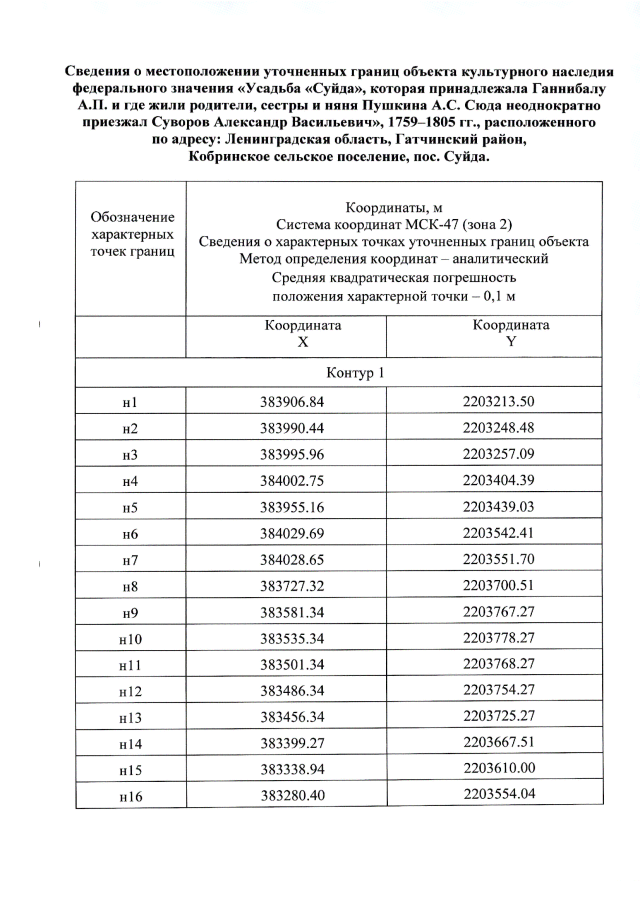 Сведения о местоположении уточненных границ объекта культурного наследия федерального значения «Усадьба «Суйда», которая принадлежала Ганнибалу А.П. и где жили родители, сестры и няня Пушкина А.С. Сюда неоднократно приезжал Суворов Александр Васильевич», 1759–1805 гг., расположенного по адресу: Ленинградская область, Гатчинский район, Кобринское сельское поселение, пос. Суйда.

| Обозначение характерных точек границ | Координаты, м Система координат МСК-47 (зона 2) Сведения о характерных точках уточненных границ объекта Метод определения координат – аналитический Средняя квадратическая погрешность положения характерной точки – 0,1 м | |
|---|---|---|
| | Координата X | Координата Y |
| Контур 1 | | |
| н1 | 383906.84 | 2203213.50 |
| н2 | 383990.44 | 2203248.48 |
| н3 | 383995.96 | 2203257.09 |
| н4 | 384002.75 | 2203404.39 |
| н5 | 383955.16 | 2203439.03 |
| н6 | 384029.69 | 2203542.41 |
| н7 | 384028.65 | 2203551.70 |
| н8 | 383727.32 | 2203700.51 |
| н9 | 383581.34 | 2203767.27 |
| н10 | 383535.34 | 2203778.27 |
| н11 | 383501.34 | 2203768.27 |
| н12 | 383486.34 | 2203754.27 |
| н13 | 383456.34 | 2203725.27 |
| н14 | 383399.27 | 2203667.51 |
| н15 | 383338.94 | 2203610.00 |
| н16 | 383280.40 | 2203554.04 |